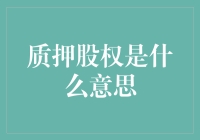 质押股权是什么意思